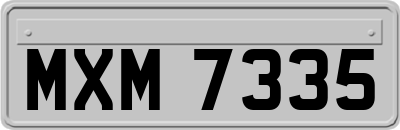 MXM 7335